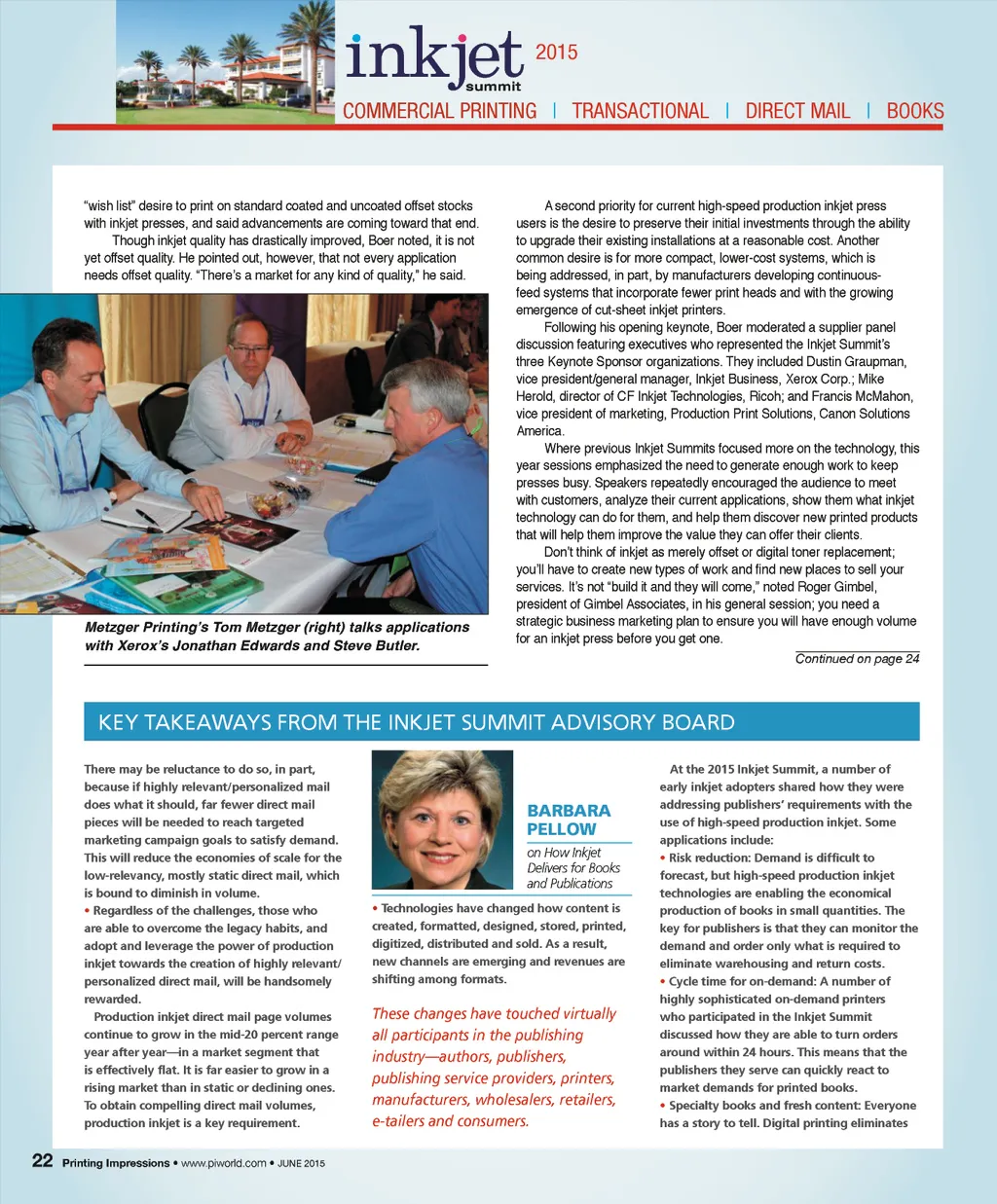 inkjet summit 2015

COMMERCIAL PRINTING | TRANSACTIONAL | DIRECT MAIL | BOOKS

"wish list" desire to print on standard coated and uncoated offset stocks with inkjet presses, and said advancements are coming toward that end.

Though inkjet quality has drastically improved, Boer noted, it is not yet offset quality. He pointed out, however, that not every application needs offset quality. "There's a market for any kind of quality," he said.

Metzger Printing's Tom Metzger (right) talks applications with Xerox's Jonathan Edwards and Steve Butler.

A second priority for current high-speed production inkjet press users is the desire to preserve their initial investments through the ability to upgrade their existing installations at a reasonable cost. Another common desire is for more compact, lower-cost systems, which is being addressed, in part, by manufacturers developing continuous-feed systems that incorporate fewer print heads and with the growing emergence of cut-sheet inkjet printers.

Following his opening keynote, Boer moderated a supplier panel discussion featuring executives who represented the Inkjet Summit's three Keynote Sponsor organizations. They included Dustin Graupman, vice president/general manager, Inkjet Business, Xerox Corp.; Mike Herold, director of CF Inkjet Technologies, Ricoh; and Francis McMahon, vice president of marketing, Production Print Solutions, Canon Solutions America.

Where previous Inkjet Summits focused more on the technology, this year sessions emphasized the need to generate enough work to keep presses busy. Speakers repeatedly encouraged the audience to meet with customers, analyze their current applications, show them what inkjet technology can do for them, and help them discover new printed products that will help them improve the value they can offer their clients.

Don't think of inkjet as merely offset or digital toner replacement; you'll have to create new types of work and find new places to sell your services. It's not "build it and they will come," noted Roger Gimbel, president of Gimbel Associates, in his general session; you need a strategic business marketing plan to ensure you will have enough volume for an inkjet press before you get one.

Continued on page 24

KEY TAKEAWAYS FROM THE INKJET SUMMIT ADVISORY BOARD

There may be reluctance to do so, in part, because if highly relevant/personalized mail does what it should, far fewer direct mail pieces will be needed to reach targeted marketing campaign goals to satisfy demand. This will reduce the economies of scale for the low-relevancy, mostly static direct mail, which is bound to diminish in volume.

• Regardless of the challenges, those who are able to overcome the legacy habits, and adopt and leverage the power of production inkjet towards the creation of highly relevant/personalized direct mail, will be handsomely rewarded.

Production inkjet direct mail page volumes continue to grow in the mid-20 percent range year after year—in a market segment that is effectively flat. It is far easier to grow in a rising market than in static or declining ones. To obtain compelling direct mail volumes, production inkjet is a key requirement.

BARBARA PELLOW

on How Inkjet Delivers for Books and Publications

• Technologies have changed how content is created, formatted, designed, stored, printed, digitized, distributed and sold. As a result, new channels are emerging and revenues are shifting among formats.

These changes have touched virtually all participants in the publishing industry—authors, publishers, publishing service providers, printers, manufacturers, wholesalers, retailers, e-tailers and consumers.

At the 2015 Inkjet Summit, a number of early inkjet adopters shared how they were addressing publishers' requirements with the use of high-speed production inkjet. Some applications include:

• Risk reduction: Demand is difficult to forecast, but high-speed production inkjet technologies are enabling the economical production of books in small quantities. The key for publishers is that they can monitor the demand and order only what is required to eliminate warehousing and return costs.

• Cycle time for on-demand: A number of highly sophisticated on-demand printers who participated in the Inkjet Summit discussed how they are able to turn orders around within 24 hours. This means that the publishers they serve can quickly react to market demands for printed books.

• Specialty books and fresh content: Everyone has a story to tell. Digital printing eliminates

22 Printing Impressions • www.piworld.com • JUNE 2015